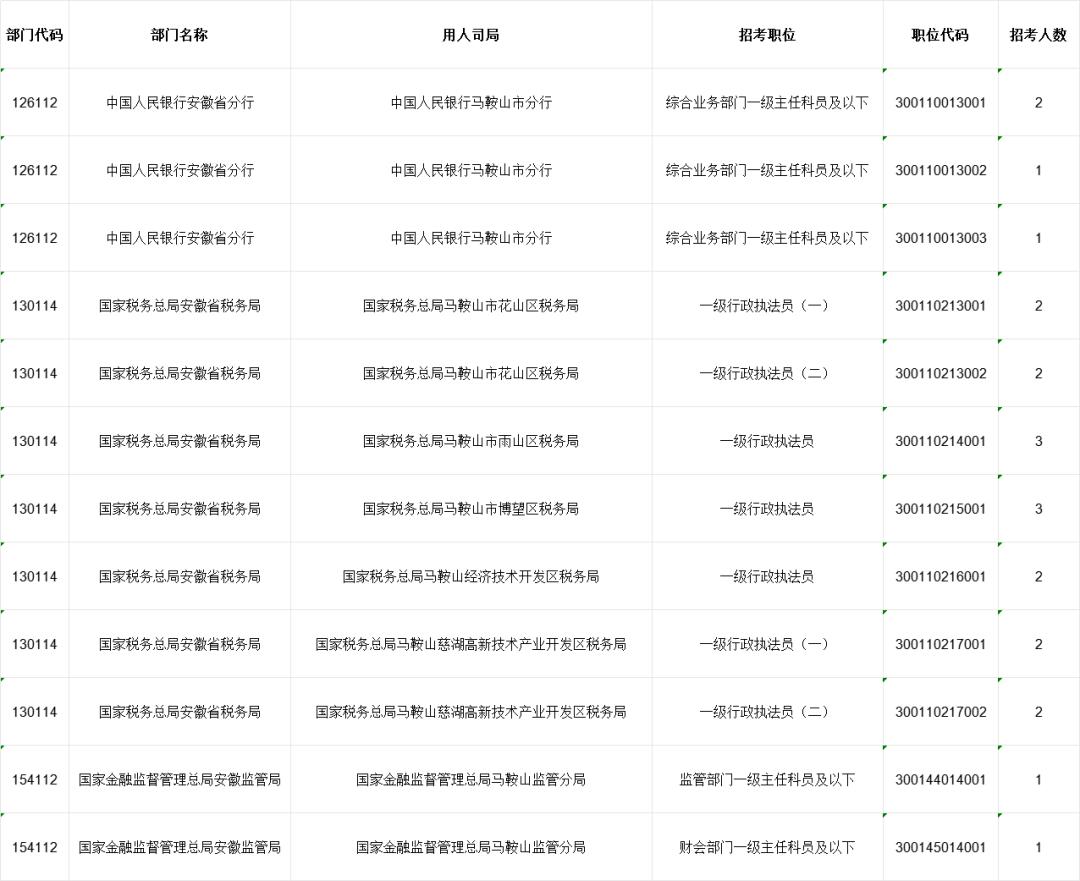 | 部门代码 | 部门名称 | 用人司局 | 招考职位 | 职位代码 | 招考人数 |
|---|---|---|---|---|---|
| 126112 | 中国人民银行安徽省分行 | 中国人民银行马鞍山市分行 | 综合业务部门一级主任科员及以下 | 300110013001 | 2 |
| 126112 | 中国人民银行安徽省分行 | 中国人民银行马鞍山市分行 | 综合业务部门一级主任科员及以下 | 300110013002 | 1 |
| 126112 | 中国人民银行安徽省分行 | 中国人民银行马鞍山市分行 | 综合业务部门一级主任科员及以下 | 300110013003 | 1 |
| 130114 | 国家税务总局安徽省税务局 | 国家税务总局马鞍山市花山区税务局 | 一级行政执法员（一） | 300110213001 | 2 |
| 130114 | 国家税务总局安徽省税务局 | 国家税务总局马鞍山市花山区税务局 | 一级行政执法员（二） | 300110213002 | 2 |
| 130114 | 国家税务总局安徽省税务局 | 国家税务总局马鞍山市雨山区税务局 | 一级行政执法员 | 300110214001 | 3 |
| 130114 | 国家税务总局安徽省税务局 | 国家税务总局马鞍山市博望区税务局 | 一级行政执法员 | 300110215001 | 3 |
| 130114 | 国家税务总局安徽省税务局 | 国家税务总局马鞍山经济技术开发区税务局 | 一级行政执法员 | 300110216001 | 2 |
| 130114 | 国家税务总局安徽省税务局 | 国家税务总局马鞍山慈湖高新技术产业开发区税务局 | 一级行政执法员（一） | 300110217001 | 2 |
| 130114 | 国家税务总局安徽省税务局 | 国家税务总局马鞍山慈湖高新技术产业开发区税务局 | 一级行政执法员（二） | 300110217002 | 2 |
| 154112 | 国家金融监督管理总局安徽监管局 | 国家金融监督管理总局马鞍山监管分局 | 监管部门一级主任科员及以下 | 300144014001 | 1 |
| 154112 | 国家金融监督管理总局安徽监管局 | 国家金融监督管理总局马鞍山监管分局 | 财会部门一级主任科员及以下 | 300145014001 | 1 |